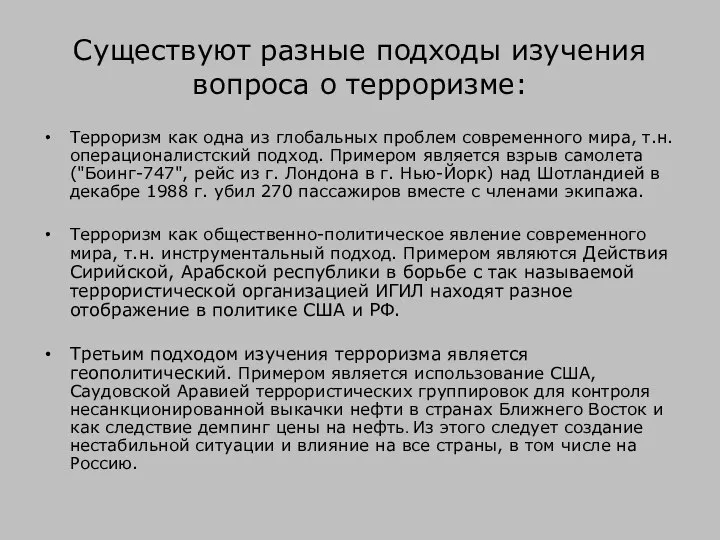 Существуют разные подходы изучения вопроса о терроризме:

• Терроризм как одна из глобальных проблем современного мира, т.н. операционалистский подход. Примером является взрыв самолета ("Боинг-747", рейс из г. Лондона в г. Нью-Йорк) над Шотландией в декабре 1988 г. убил 270 пассажиров вместе с членами экипажа.

• Терроризм как общественно-политическое явление современного мира, т.н. инструментальный подход. Примером являются Действия Сирийской, Арабской республики в борьбе с так называемой террористической организацией ИГИЛ находят разное отображение в политике США и РФ.

• Третьим подходом изучения терроризма является геополитический. Примером является использование США, Саудовской Аравией террористических группировок для контроля несанкционированной выкачки нефти в странах Ближнего Восток и как следствие демпинг цены на нефть. Из этого следует создание нестабильной ситуации и влияние на все страны, в том числе на Россию.